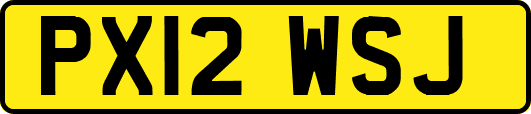 PX12 WSJ